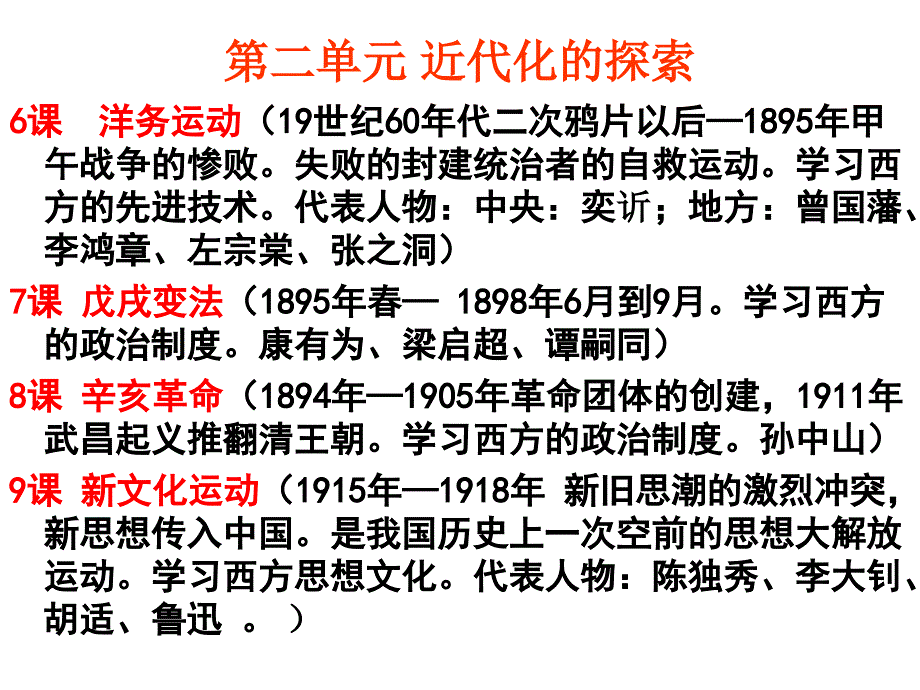 第二单元 近代化的探索

6课 洋务运动（19世纪60年代二次鸦片以后—1895年甲午战争的惨败。失败的封建统治者的自救运动。学习西方的先进技术。代表人物：中央：奕䜣；地方：曾国藩、李鸿章、左宗棠、张之洞）

7课 戊戌变法（1895年春— 1898年6月到9月。学习西方的政治制度。康有为、梁启超、谭嗣同）

8课 辛亥革命（1894年—1905年革命团体的创建，1911年武昌起义推翻清王朝。学习西方的政治制度。孙中山）

9课 新文化运动（1915年—1918年 新旧思潮的激烈冲突，新思想传入中国。是我国历史上一次空前的思想大解放运动。学习西方思想文化。代表人物：陈独秀、李大钊、胡适、鲁迅 。 ）